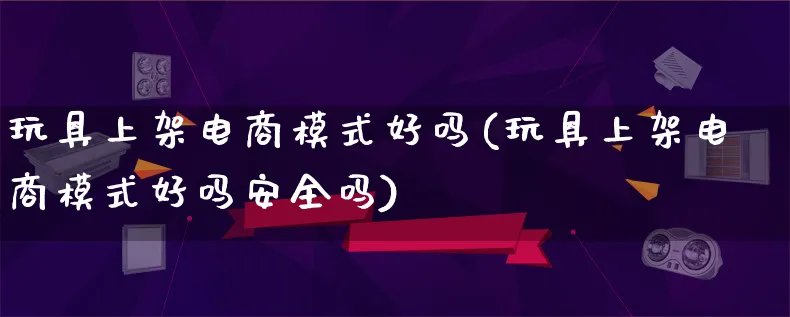 玩具上架电商模式好吗(玩具上架电商模式好吗安全吗)